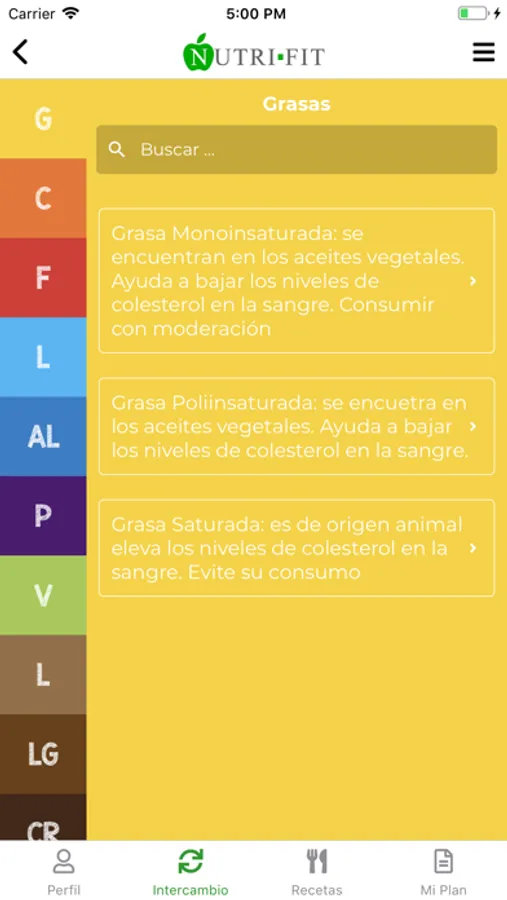 Carrier 5:00 PM

NUTRI·FIT

G
C
F
L
AL
P
V
L
LG
CR

Grasas

Buscar ...

Grasa Monoinsaturada: se encuentran en los aceites vegetales. Ayuda a bajar los niveles de colesterol en la sangre. Consumir con moderación

Grasa Poliinsaturada: se encuetra en los aceites vegetales. Ayuda a bajar los niveles de colesterol en la sangre.

Grasa Saturada: es de origen animal eleva los niveles de colesterol en la sangre. Evite su consumo

Perfil
Intercambio
Recetas
Mi Plan